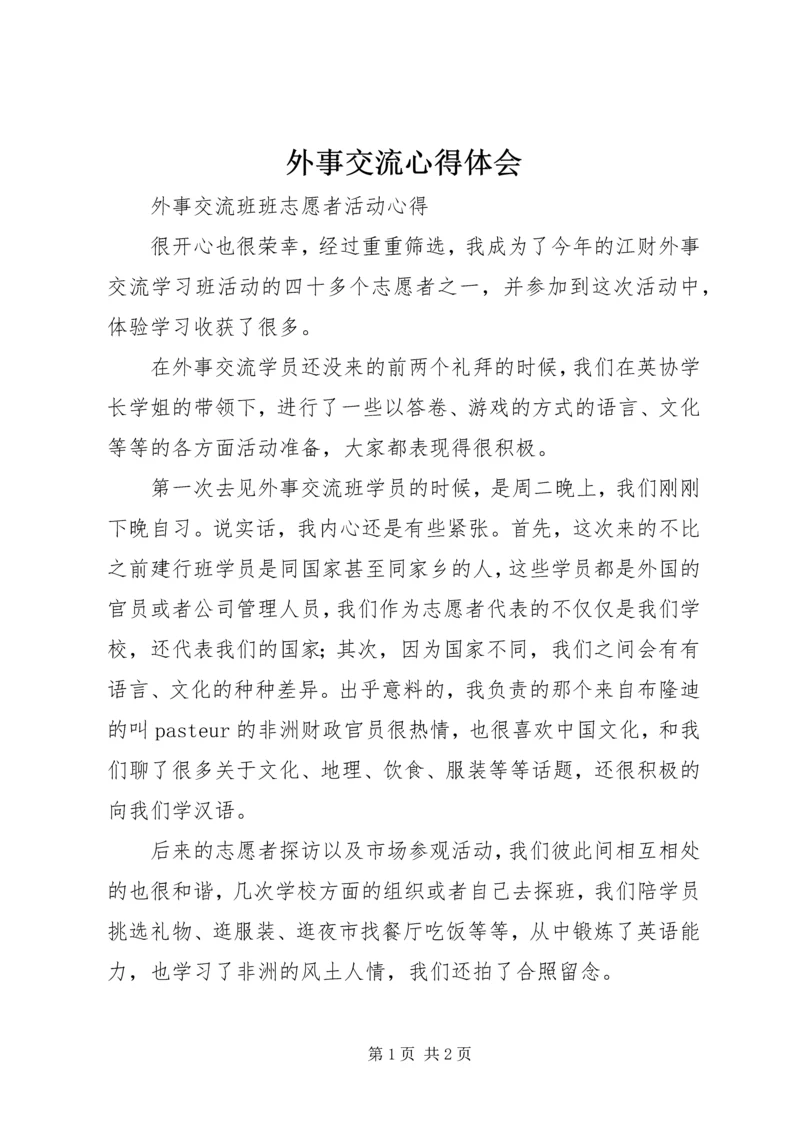 外事交流心得体会

外事交流班班志愿者活动心得

很开心也很荣幸，经过重重筛选，我成为了今年的江财外事交流学习班活动的四十多个志愿者之一，并参加到这次活动中，体验学习收获了很多。

在外事交流学员还没来的前两个礼拜的时候，我们在英协学长学姐的带领下，进行了一些以答卷、游戏的方式的语言、文化等等的各方面活动准备，大家都表现得很积极。

第一次去见外事交流班学员的时候，是周二晚上，我们刚刚下晚自习。说实话，我内心还是有些紧张。首先，这次来的不比之前建行班学员是同国家甚至同家乡的人，这些学员都是外国的官员或者公司管理人员，我们作为志愿者代表的不仅仅是我们学校，还代表我们的国家；其次，因为国家不同，我们之间会有有语言、文化的种种差异。出乎意料的，我负责的那个来自布隆迪的叫pasteur的非洲财政官员很热情，也很喜欢中国文化，和我们聊了很多关于文化、地理、饮食、服装等等话题，还很积极的向我们学汉语。

后来的志愿者探访以及市场参观活动，我们彼此间相互相处的也很和谐，几次学校方面的组织或者自己去探班，我们陪学员挑选礼物、逛服装、逛夜市找餐厅吃饭等等，从中锻炼了英语能力，也学习了非洲的风土人情，我们还拍了合照留念。

第1页 共2页